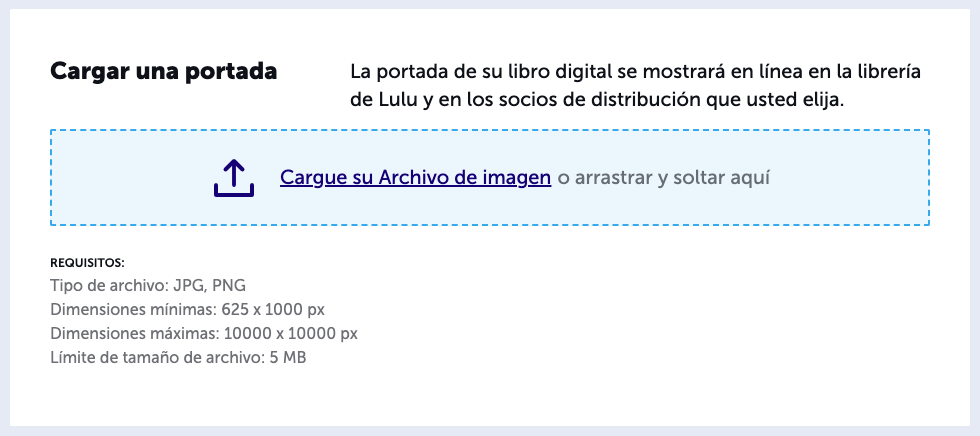 Cargar una portada

La portada de su libro digital se mostrará en línea en la librería de Lulu y en los socios de distribución que usted elija.

Cargue su Archivo de imagen o arrastrar y soltar aquí

REQUISITOS:
Tipo de archivo: JPG, PNG
Dimensiones mínimas: 625 x 1000 px
Dimensiones máximas: 10000 x 10000 px
Límite de tamaño de archivo: 5 MB